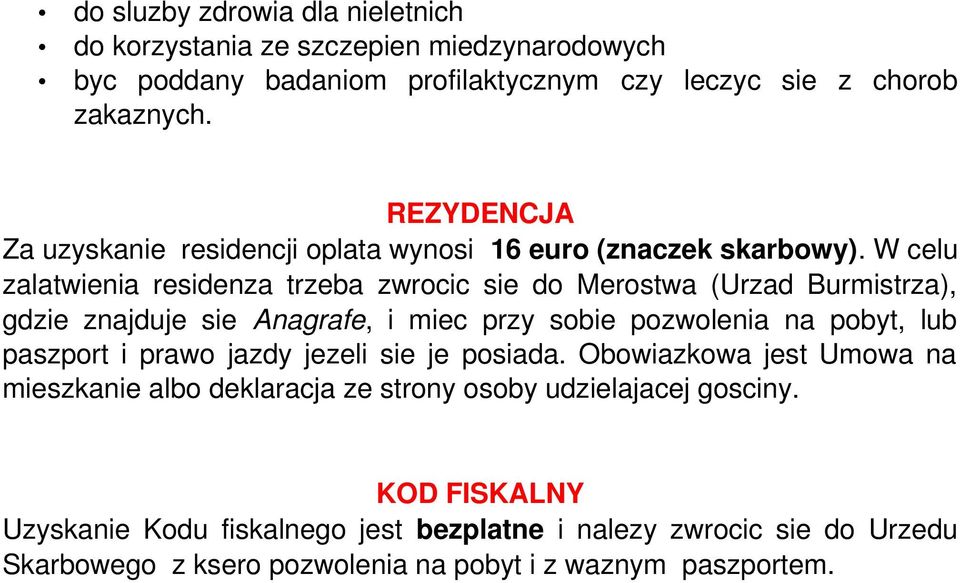 • do sluzby zdrowia dla nieletnich
• do korzystania ze szczepien miedzynarodowych
• byc poddany badaniom profilaktycznym czy leczyc sie z chorob zakaznych.

REZYDENCJA
Za uzyskanie residencji oplata wynosi 16 euro (znaczek skarbowy). W celu zalatwienia residenza trzeba zwrocic sie do Merostwa (Urzad Burmistrza), gdzie znajduje sie Anagrafe, i miec przy sobie pozwolenia na pobyt, lub paszport i prawo jazdy jezeli sie je posiada. Obowiazkowa jest Umowa na mieszkanie albo deklaracja ze strony osoby udzielajacej gosciny.

KOD FISKALNY
Uzyskanie Kodu fiskalnego jest bezplatne i nalezy zwrocic sie do Urzedu Skarbowego z ksero pozwolenia na pobyt i z waznym paszportem.